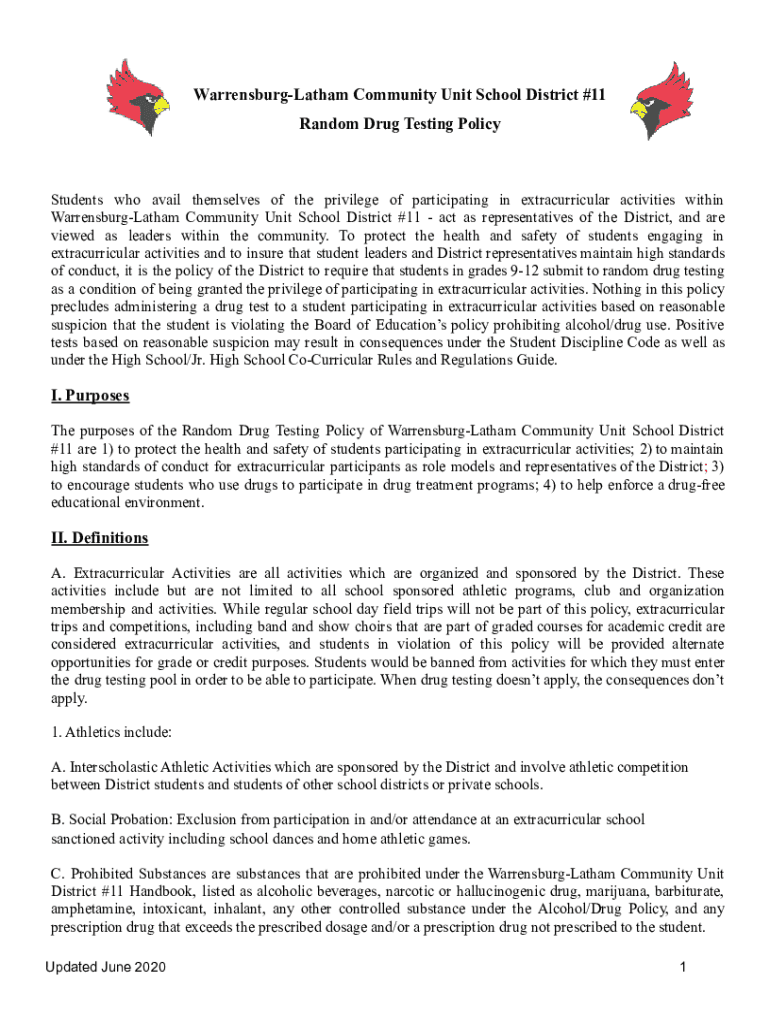 Warrensburg-Latham Community Unit School District #11

Random Drug Testing Policy

Students who avail themselves of the privilege of participating in extracurricular activities within Warrensburg-Latham Community Unit School District #11 - act as representatives of the District, and are viewed as leaders within the community. To protect the health and safety of students engaging in extracurricular activities and to insure that student leaders and District representatives maintain high standards of conduct, it is the policy of the District to require that students in grades 9-12 submit to random drug testing as a condition of being granted the privilege of participating in extracurricular activities. Nothing in this policy precludes administering a drug test to a student participating in extracurricular activities based on reasonable suspicion that the student is violating the Board of Education's policy prohibiting alcohol/drug use. Positive tests based on reasonable suspicion may result in consequences under the Student Discipline Code as well as under the High School/Jr. High School Co-Curricular Rules and Regulations Guide.

I. Purposes

The purposes of the Random Drug Testing Policy of Warrensburg-Latham Community Unit School District #11 are 1) to protect the health and safety of students participating in extracurricular activities; 2) to maintain high standards of conduct for extracurricular participants as role models and representatives of the District; 3) to encourage students who use drugs to participate in drug treatment programs; 4) to help enforce a drug-free educational environment.

II. Definitions

A. Extracurricular Activities are all activities which are organized and sponsored by the District. These activities include but are not limited to all school sponsored athletic programs, club and organization membership and activities. While regular school day field trips will not be part of this policy, extracurricular trips and competitions, including band and show choirs that are part of graded courses for academic credit are considered extracurricular activities, and students in violation of this policy will be provided alternate opportunities for grade or credit purposes. Students would be banned from activities for which they must enter the drug testing pool in order to be able to participate. When drug testing doesn't apply, the consequences don't apply.

1. Athletics include:

A. Interscholastic Athletic Activities which are sponsored by the District and involve athletic competition between District students and students of other school districts or private schools.

B. Social Probation: Exclusion from participation in and/or attendance at an extracurricular school sanctioned activity including school dances and home athletic games.

C. Prohibited Substances are substances that are prohibited under the Warrensburg-Latham Community Unit District #11 Handbook, listed as alcoholic beverages, narcotic or hallucinogenic drug, marijuana, barbiturate, amphetamine, intoxicant, inhalant, any other controlled substance under the Alcohol/Drug Policy, and any prescription drug that exceeds the prescribed dosage and/or a prescription drug not prescribed to the student.

Updated June 2020

1